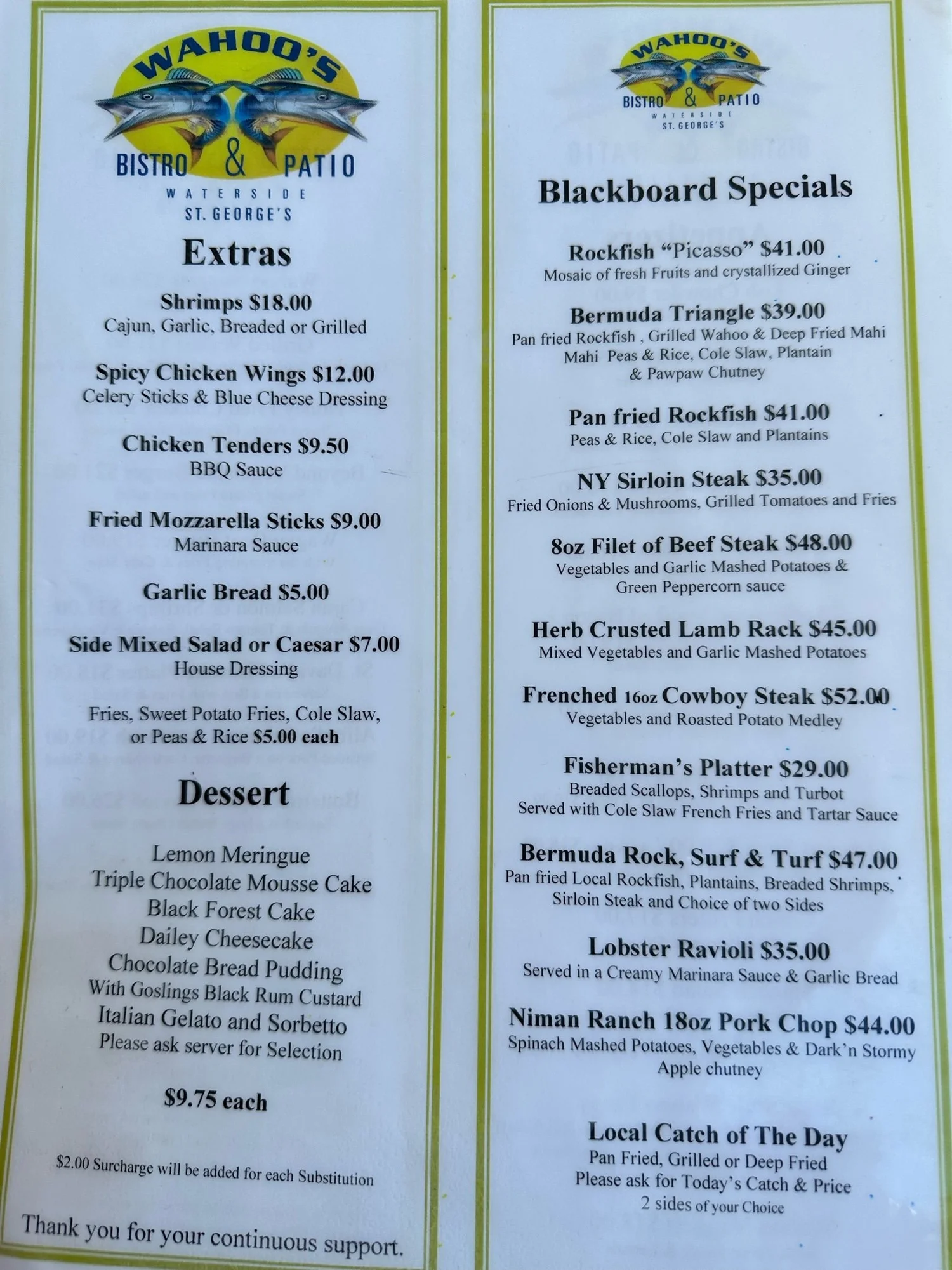 WAHOO'S
BISTRO & PATIO
WATERSIDE
ST. GEORGE'S

Extras

Shrimps $18.00
Cajun, Garlic, Breaded or Grilled

Spicy Chicken Wings $12.00
Celery Sticks & Blue Cheese Dressing

Chicken Tenders $9.50
BBQ Sauce

Fried Mozzarella Sticks $9.00
Marinara Sauce

Garlic Bread $5.00

Side Mixed Salad or Caesar $7.00
House Dressing

Fries, Sweet Potato Fries, Cole Slaw, or Peas & Rice $5.00 each

Dessert

Lemon Meringue
Triple Chocolate Mousse Cake
Black Forest Cake
Dailey Cheesecake
Chocolate Bread Pudding
With Goslings Black Rum Custard
Italian Gelato and Sorbetto
Please ask server for Selection

$9.75 each

$2.00 Surcharge will be added for each Substitution

Thank you for your continuous support.

WAHOO'S
BISTRO & PATIO
WATERSIDE
ST. GEORGE'S

Blackboard Specials

Rockfish "Picasso" $41.00
Mosaic of fresh Fruits and crystallized Ginger

Bermuda Triangle $39.00
Pan fried Rockfish , Grilled Wahoo & Deep Fried Mahi Mahi Peas & Rice, Cole Slaw, Plantain & Pawpaw Chutney

Pan fried Rockfish $41.00
Peas & Rice, Cole Slaw and Plantains

NY Sirloin Steak $35.00
Fried Onions & Mushrooms, Grilled Tomatoes and Fries

8oz Filet of Beef Steak $48.00
Vegetables and Garlic Mashed Potatoes & Green Peppercorn sauce

Herb Crusted Lamb Rack $45.00
Mixed Vegetables and Garlic Mashed Potatoes

Frenched 16oz Cowboy Steak $52.00
Vegetables and Roasted Potato Medley

Fisherman's Platter $29.00
Breaded Scallops, Shrimps and Turbot
Served with Cole Slaw French Fries and Tartar Sauce

Bermuda Rock, Surf & Turf $47.00
Pan fried Local Rockfish, Plantains, Breaded Shrimps, Sirloin Steak and Choice of two Sides

Lobster Ravioli $35.00
Served in a Creamy Marinara Sauce & Garlic Bread

Niman Ranch 18oz Pork Chop $44.00
Spinach Mashed Potatoes, Vegetables & Dark'n Stormy Apple chutney

Local Catch of The Day
Pan Fried, Grilled or Deep Fried
Please ask for Today's Catch & Price
2 sides of your Choice